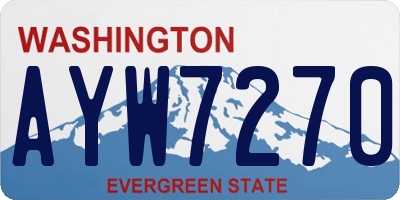 WASHINGTON

AYW7270

EVERGREEN STATE